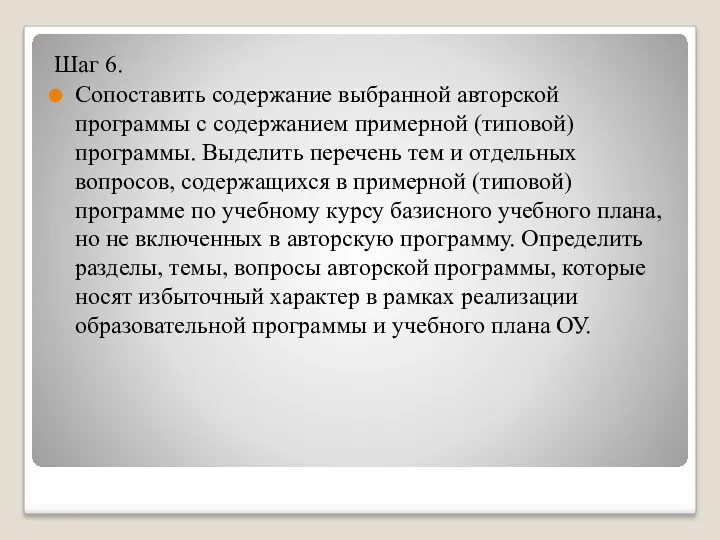 Шаг 6.

Сопоставить содержание выбранной авторской программы с содержанием примерной (типовой) программы. Выделить перечень тем и отдельных вопросов, содержащихся в примерной (типовой) программе по учебному курсу базисного учебного плана, но не включенных в авторскую программу. Определить разделы, темы, вопросы авторской программы, которые носят избыточный характер в рамках реализации образовательной программы и учебного плана ОУ.